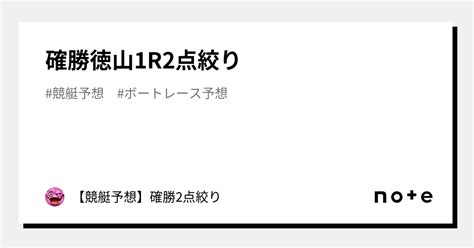 確勝徳山1R2点絞り

#競艇予想　#ボートレース予想

【競艇予想】確勝2点絞り

note